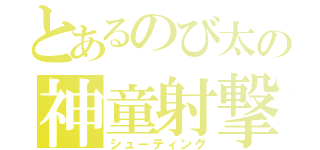 とあるのび太の
神童射撃
シューティング